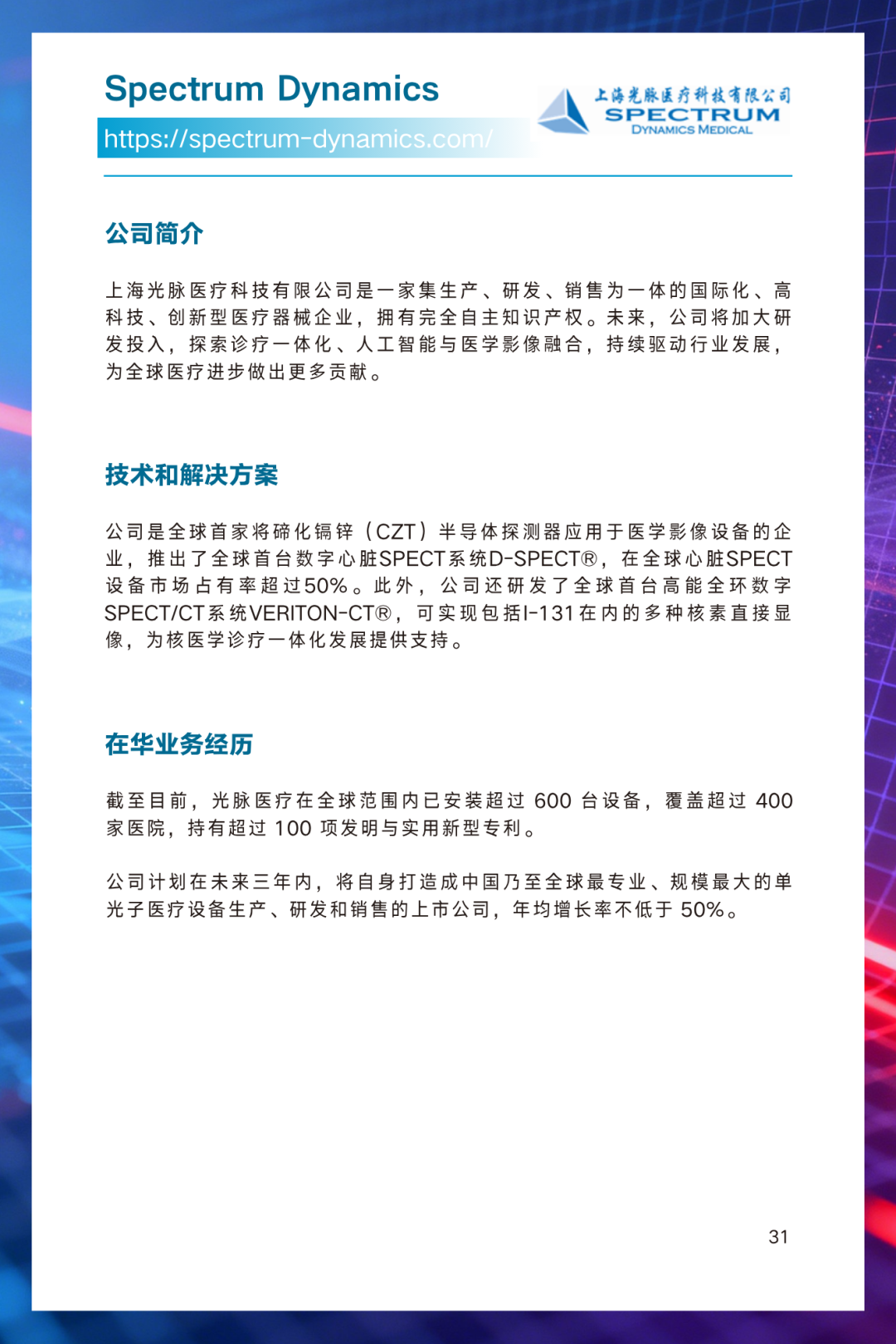 Spectrum Dynamics

https://spectrum-dynamics.com/

上海光脉医疗科技有限公司
SPECTRUM
DYNAMICS MEDICAL

公司简介

上海光脉医疗科技有限公司是一家集生产、研发、销售为一体的国际化、高科技、创新型医疗器械企业，拥有完全自主知识产权。未来，公司将加大研发投入，探索诊疗一体化、人工智能与医学影像融合，持续驱动行业发展，为全球医疗进步做出更多贡献。

技术和解决方案

公司是全球首家将碲化镉锌（CZT）半导体探测器应用于医学影像设备的企业，推出了全球首台数字心脏SPECT系统D-SPECT®，在全球心脏SPECT设备市场占有率超过50%。此外，公司还研发了全球首台高能全环数字SPECT/CT系统VERITON-CT®，可实现包括I-131在内的多种核素直接显像，为核医学诊疗一体化发展提供支持。

在华业务经历

截至目前，光脉医疗在全球范围内已安装超过 600 台设备，覆盖超过 400 家医院，持有超过 100 项发明与实用新型专利。

公司计划在未来三年内，将自身打造成中国乃至全球最专业、规模最大的单光子医疗设备生产、研发和销售的上市公司，年均增长率不低于 50%。

31